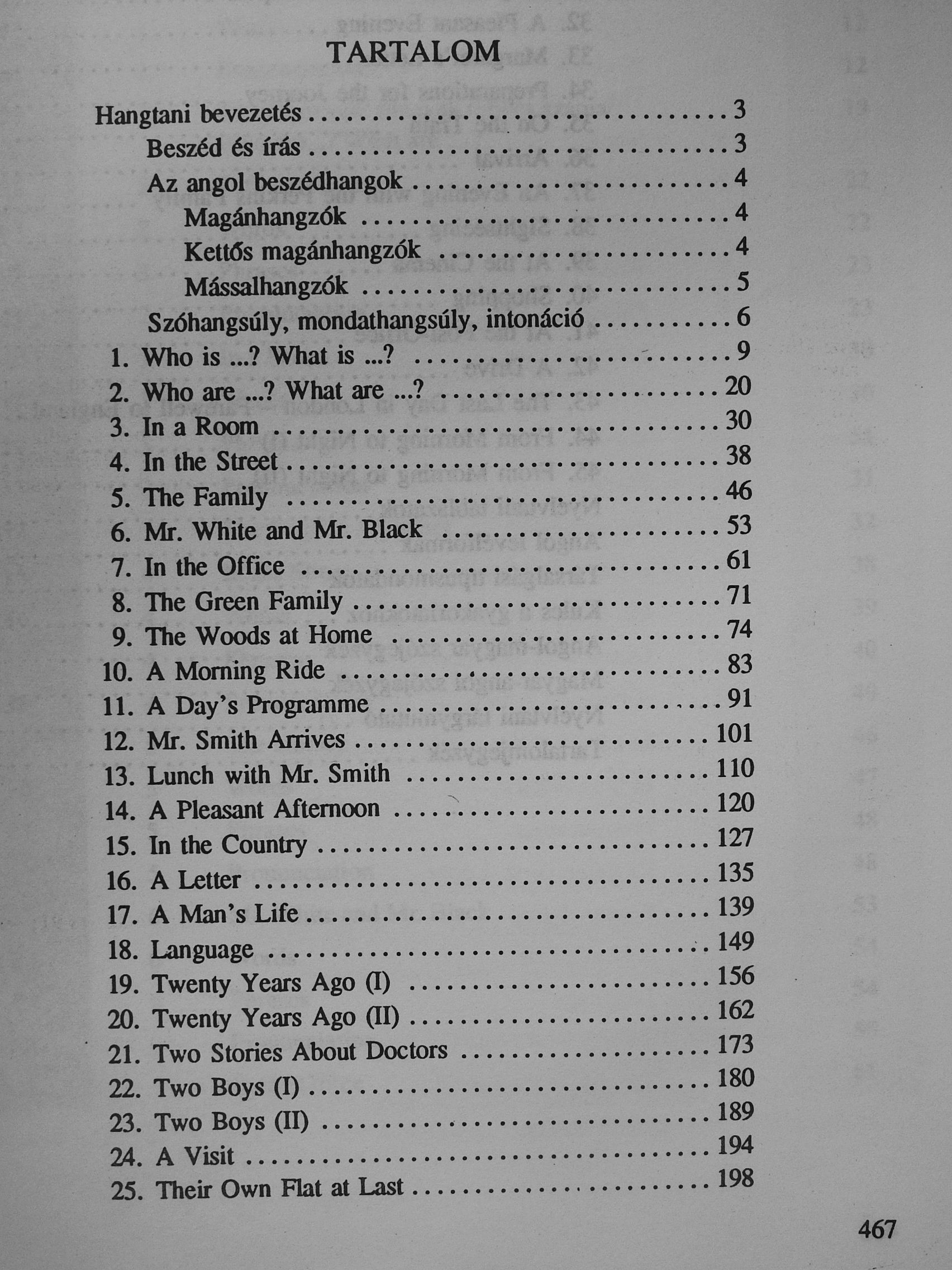 TARTALOM

Hangtani bevezetés 3
Beszéd és írás 3
Az angol beszédhangok 4
Magánhangzók 4
Kettős magánhangzók 4
Mássalhangzók 5
Szóhangsúly, mondathangsúly, intonáció 6
1. Who is ...? What is ...? 9
2. Who are ...? What are ...? 20
3. In a Room 30
4. In the Street 38
5. The Family 46
6. Mr. White and Mr. Black 53
7. In the Office 61
8. The Green Family 71
9. The Woods at Home 74
10. A Morning Ride 83
11. A Day's Programme 91
12. Mr. Smith Arrives 101
13. Lunch with Mr. Smith 110
14. A Pleasant Afternoon 120
15. In the Country 127
16. A Letter 135
17. A Man's Life 139
18. Language 149
19. Twenty Years Ago (I) 156
20. Twenty Years Ago (II) 162
21. Two Stories About Doctors 173
22. Two Boys (I) 180
23. Two Boys (II) 189
24. A Visit 194
25. Their Own Flat at Last 198

467